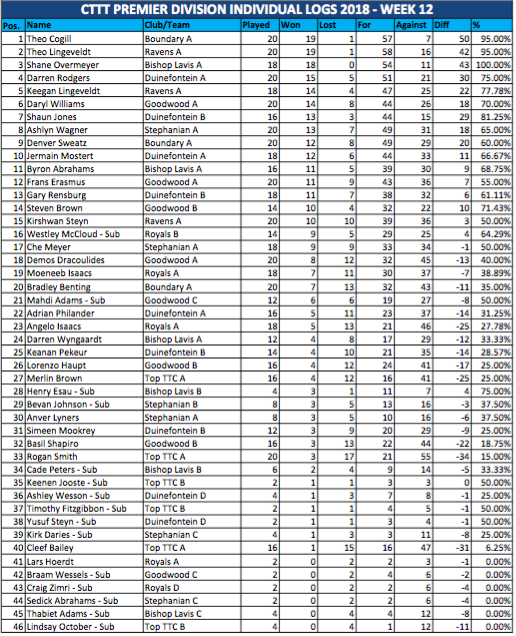 CTTT PREMIER DIVISION INDIVIDUAL LOGS 2018 - WEEK 12

| Pos. | Name | Club/Team | Played | Won | Lost | For | Against | Diff | % |
|---|---|---|---|---|---|---|---|---|---|
| 1 | Theo Cogill | Boundary A | 20 | 19 | 1 | 57 | 7 | 50 | 95.00% |
| 2 | Theo Lingeveldt | Ravens A | 20 | 19 | 1 | 58 | 16 | 42 | 95.00% |
| 3 | Shane Overmeyer | Bishop Lavis A | 18 | 18 | 0 | 54 | 11 | 43 | 100.00% |
| 4 | Darren Rodgers | Duinefontein A | 20 | 15 | 5 | 51 | 21 | 30 | 75.00% |
| 5 | Keegan Lingeveldt | Ravens A | 18 | 14 | 4 | 47 | 25 | 22 | 77.78% |
| 6 | Daryl Williams | Goodwood A | 20 | 14 | 8 | 44 | 26 | 18 | 70.00% |
| 7 | Shaun Jones | Duinefontein B | 16 | 13 | 3 | 44 | 15 | 29 | 81.25% |
| 8 | Ashlyn Wagner | Stephanian A | 20 | 13 | 7 | 49 | 31 | 18 | 65.00% |
| 9 | Denver Sweatz | Boundary A | 20 | 12 | 8 | 49 | 29 | 20 | 60.00% |
| 10 | Jermain Mostert | Duinefontein A | 18 | 12 | 6 | 44 | 33 | 11 | 66.67% |
| 11 | Byron Abrahams | Bishop Lavis A | 16 | 11 | 5 | 39 | 30 | 9 | 68.75% |
| 12 | Frans Erasmus | Goodwood A | 20 | 11 | 9 | 43 | 36 | 7 | 55.00% |
| 13 | Gary Rensburg | Duinefontein B | 18 | 11 | 7 | 38 | 32 | 6 | 61.11% |
| 14 | Steven Brown | Goodwood B | 14 | 10 | 4 | 32 | 22 | 10 | 71.43% |
| 15 | Kirshwan Steyn | Ravens A | 20 | 10 | 10 | 39 | 36 | 3 | 50.00% |
| 16 | Westley McCloud - Sub | Royals B | 14 | 9 | 5 | 29 | 25 | 4 | 64.29% |
| 17 | Che Meyer | Stephanian A | 18 | 9 | 9 | 33 | 34 | -1 | 50.00% |
| 18 | Demos Dracoulides | Goodwood A | 20 | 8 | 12 | 32 | 45 | -13 | 40.00% |
| 19 | Moeneeb Isaacs | Royals A | 18 | 7 | 11 | 30 | 37 | -7 | 38.89% |
| 20 | Bradley Benting | Boundary A | 20 | 7 | 13 | 32 | 43 | -11 | 35.00% |
| 21 | Mahdi Adams - Sub | Goodwood C | 12 | 6 | 6 | 19 | 27 | -8 | 50.00% |
| 22 | Adrian Philander | Duinefontein A | 16 | 5 | 11 | 23 | 37 | -14 | 31.25% |
| 23 | Angelo Isaacs | Royals A | 18 | 5 | 13 | 21 | 46 | -25 | 27.78% |
| 24 | Darren Wyngaardt | Bishop Lavis A | 12 | 4 | 8 | 17 | 29 | -12 | 33.33% |
| 25 | Keanan Pekeur | Duinefontein B | 14 | 4 | 10 | 21 | 35 | -14 | 28.57% |
| 26 | Lorenzo Haupt | Goodwood B | 16 | 4 | 12 | 24 | 41 | -17 | 25.00% |
| 27 | Merlin Brown | Top TTC A | 16 | 4 | 12 | 16 | 41 | -25 | 25.00% |
| 28 | Henry Esau - Sub | Bishop Lavis B | 4 | 3 | 1 | 11 | 7 | 4 | 75.00% |
| 29 | Bevan Johnson - Sub | Stephanian B | 8 | 3 | 5 | 13 | 16 | -3 | 37.50% |
| 30 | Anver Lyners | Stephanian A | 8 | 3 | 5 | 10 | 16 | -6 | 37.50% |
| 31 | Simeen Mookrey | Duinefontein B | 12 | 3 | 9 | 20 | 29 | -9 | 25.00% |
| 32 | Basil Shapiro | Goodwood B | 16 | 3 | 13 | 22 | 44 | -22 | 18.75% |
| 33 | Rogan Smith | Top TTC A | 20 | 3 | 17 | 21 | 55 | -34 | 15.00% |
| 34 | Cade Peters - Sub | Bishop Lavis B | 6 | 2 | 4 | 9 | 14 | -5 | 33.33% |
| 35 | Keenen Jooste - Sub | Top TTC B | 2 | 1 | 1 | 3 | 3 | 0 | 50.00% |
| 36 | Ashley Wesson - Sub | Duinefontein D | 4 | 1 | 3 | 7 | 8 | -1 | 25.00% |
| 37 | Timothy Fitzgibbon - Sub | Top TTC B | 2 | 1 | 1 | 4 | 5 | -1 | 50.00% |
| 38 | Yusuf Steyn - Sub | Duinefontein D | 2 | 1 | 1 | 3 | 4 | -1 | 50.00% |
| 39 | Kirk Daries - Sub | Stephanian C | 4 | 1 | 3 | 3 | 11 | -8 | 25.00% |
| 40 | Cleef Bailey | Top TTC A | 16 | 1 | 15 | 16 | 47 | -31 | 6.25% |
| 41 | Lars Hoerdt | Royals A | 2 | 0 | 2 | 2 | 3 | -1 | 0.00% |
| 42 | Braam Wessels - Sub | Goodwood C | 2 | 0 | 2 | 4 | 6 | -2 | 0.00% |
| 43 | Craig Zimri - Sub | Royals D | 2 | 0 | 2 | 2 | 6 | -4 | 0.00% |
| 44 | Sedick Abrahams - Sub | Stephanian C | 2 | 0 | 2 | 2 | 6 | -4 | 0.00% |
| 45 | Thabiet Adams - Sub | Bishop Lavis C | 4 | 0 | 4 | 4 | 12 | -8 | 0.00% |
| 46 | Lindsay October - Sub | Top TTC B | 4 | 0 | 4 | 1 | 12 | -11 | 0.00% |